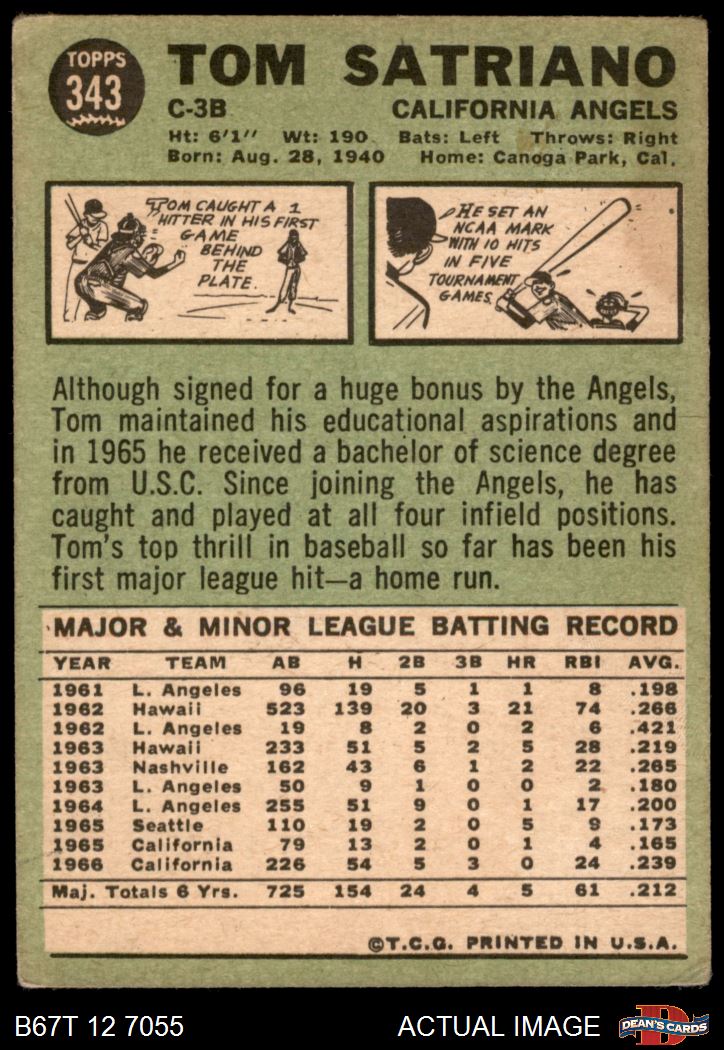 TOPPS
343

TOM SATRIANO
C-3B
CALIFORNIA ANGELS
Ht: 6'1" Wt: 190 Bats: Left Throws: Right
Born: Aug. 28, 1940 Home: Canoga Park, Cal.

TOM CAUGHT A 1 HITTER IN HIS FIRST GAME BEHIND THE PLATE.

HE SET AN NCAA MARK WITH 10 HITS IN FIVE TOURNAMENT GAMES.

Although signed for a huge bonus by the Angels, Tom maintained his educational aspirations and in 1965 he received a bachelor of science degree from U.S.C. Since joining the Angels, he has caught and played at all four infield positions. Tom's top thrill in baseball so far has been his first major league hit—a home run.

MAJOR & MINOR LEAGUE BATTING RECORD

| YEAR | TEAM | AB | H | 2B | 3B | HR | RBI | AVG. |
|---|---|---|---|---|---|---|---|---|
| 1961 | L. Angeles | 96 | 19 | 5 | 1 | 1 | 8 | .198 |
| 1962 | Hawaii | 523 | 139 | 20 | 3 | 21 | 74 | .266 |
| 1962 | L. Angeles | 19 | 8 | 2 | 0 | 2 | 6 | .421 |
| 1963 | Hawaii | 233 | 51 | 5 | 2 | 5 | 28 | .219 |
| 1963 | Nashville | 162 | 43 | 6 | 1 | 2 | 22 | .265 |
| 1963 | L. Angeles | 50 | 9 | 1 | 0 | 0 | 2 | .180 |
| 1964 | L. Angeles | 255 | 51 | 9 | 0 | 1 | 17 | .200 |
| 1965 | Seattle | 110 | 19 | 2 | 0 | 5 | 9 | .173 |
| 1965 | California | 79 | 13 | 2 | 0 | 1 | 4 | .165 |
| 1966 | California | 226 | 54 | 5 | 3 | 0 | 24 | .239 |
| Maj. Totals 6 Yrs. |  | 725 | 154 | 24 | 4 | 5 | 61 | .212 |

©T.C.G. PRINTED IN U.S.A.

B67T 12 7055
ACTUAL IMAGE
DEAN'S CARDS